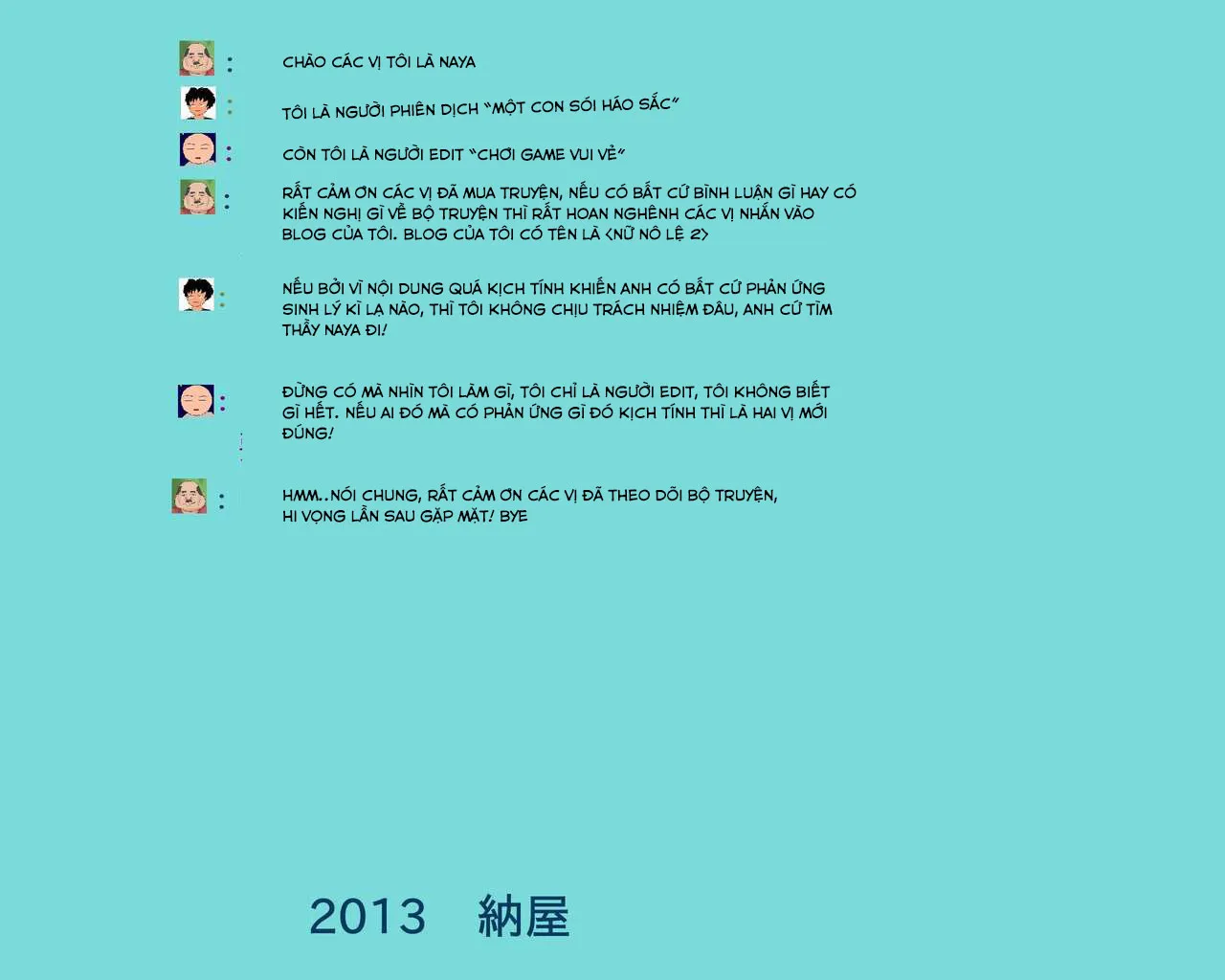 : CHÀO CÁC VỊ TÔI LÀ NAYA

: TÔI LÀ NGƯỜI PHIÊN DỊCH "MỘT CON SÓI HÁO SẮC"

: CÒN TÔI LÀ NGƯỜI EDIT "CHƠI GAME VUI VẺ"

: RẤT CẢM ƠN CÁC VỊ ĐÃ MUA TRUYỆN, NẾU CÓ BẤT CỨ BÌNH LUẬN GÌ HAY CÓ KIẾN NGHỊ GÌ VỀ BỘ TRUYỆN THÌ RẤT HOAN NGHÊNH CÁC VỊ NHẮN VÀO BLOG CỦA TÔI. BLOG CỦA TÔI CÓ TÊN LÀ <NỮ NÔ LỆ 2>

: NẾU BỞI VÌ NỘI DUNG QUÁ KỊCH TÍNH KHIẾN ANH CÓ BẤT CỨ PHẢN ỨNG SINH LÝ KÌ LẠ NÀO, THÌ TÔI KHÔNG CHỊU TRÁCH NHIỆM ĐÂU, ANH CỨ TÌM THẦY NAYA ĐI!

: ĐỪNG CÓ MÀ NHÌN TÔI LÀM GÌ, TÔI CHỈ LÀ NGƯỜI EDIT, TÔI KHÔNG BIẾT GÌ HẾT. NẾU AI ĐÓ MÀ CÓ PHẢN ỨNG GÌ ĐÓ KỊCH TÍNH THÌ LÀ HAI VỊ MỚI ĐÚNG!

: HMM..NÓI CHUNG, RẤT CẢM ƠN CÁC VỊ ĐÃ THEO DÕI BỘ TRUYỆN, HI VỌNG LẦN SAU GẶP MẶT! BYE

2013 納屋